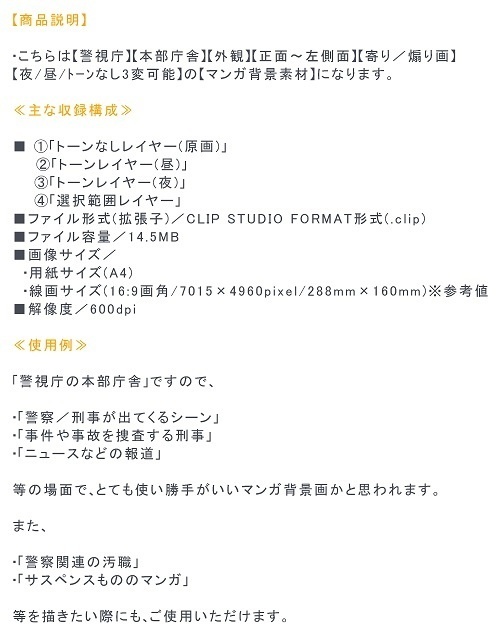 【商品説明】

・こちらは【警視庁】【本部庁舎】【外観】【正面～左側面】【寄り／煽り画】【夜／昼／トーンなし3変可能】の【マンガ背景素材】になります。

≪主な収録構成≫

■ ①「トーンなしレイヤー（原画）」
②「トーンレイヤー（昼）」
③「トーンレイヤー（夜）」
④「選択範囲レイヤー」
■ファイル形式（拡張子）／CLIP STUDIO FORMAT形式（.clip）
■ファイル容量／14.5MB
■画像サイズ／
・用紙サイズ（A4）
・線画サイズ（16:9画角／7015×4960pixel／288mm×160mm）※参考値
■解像度／600dpi

≪使用例≫

「警視庁の本部庁舎」ですので、

・「警察／刑事が出てくるシーン」
・「事件や事故を捜査する刑事」
・「ニュースなどの報道」

等の場面で、とても使い勝手がいいマンガ背景画かと思われます。

また、

・「警察関連の汚職」
・「サスペンスもののマンガ」

等を描きたい際にも、ご使用いただけます。